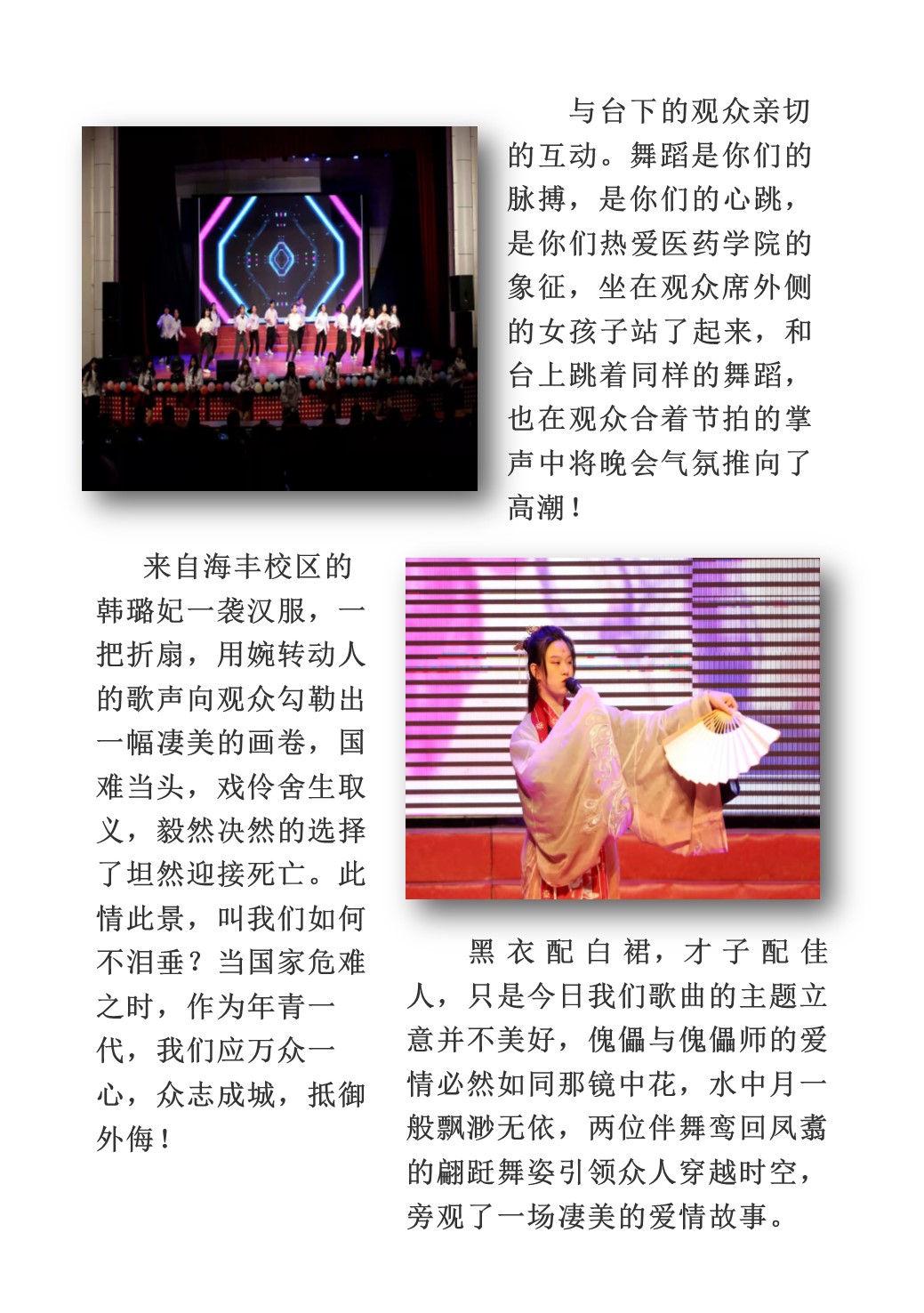 与台下的观众亲切的互动。舞蹈是你们的脉搏，是你们的心跳，是你们热爱医药学院的象征，坐在观众席外侧的女孩子站了起来，和台上跳着同样的舞蹈，也在观众合着节拍的掌声中将晚会气氛推向了高潮！

来自海丰校区的韩璐妃一袭汉服，一把折扇，用婉转动人的歌声向观众勾勒出一幅凄美的画卷，国难当头，戏伶舍生取义，毅然决然的选择了坦然迎接死亡。此情此景，叫我们如何不泪垂？当国家危难之时，作为年青一代，我们应万众一心，众志成城，抵御外侮！

黑衣配白裙，才子配佳人，只是今日我们歌曲的主题立意并不美好，傀儡与傀儡师的爱情必然如同那镜中花，水中月一般飘渺无依，两位伴舞鸾回凤翥的翩跹舞姿引领众人穿越时空，旁观了一场凄美的爱情故事。